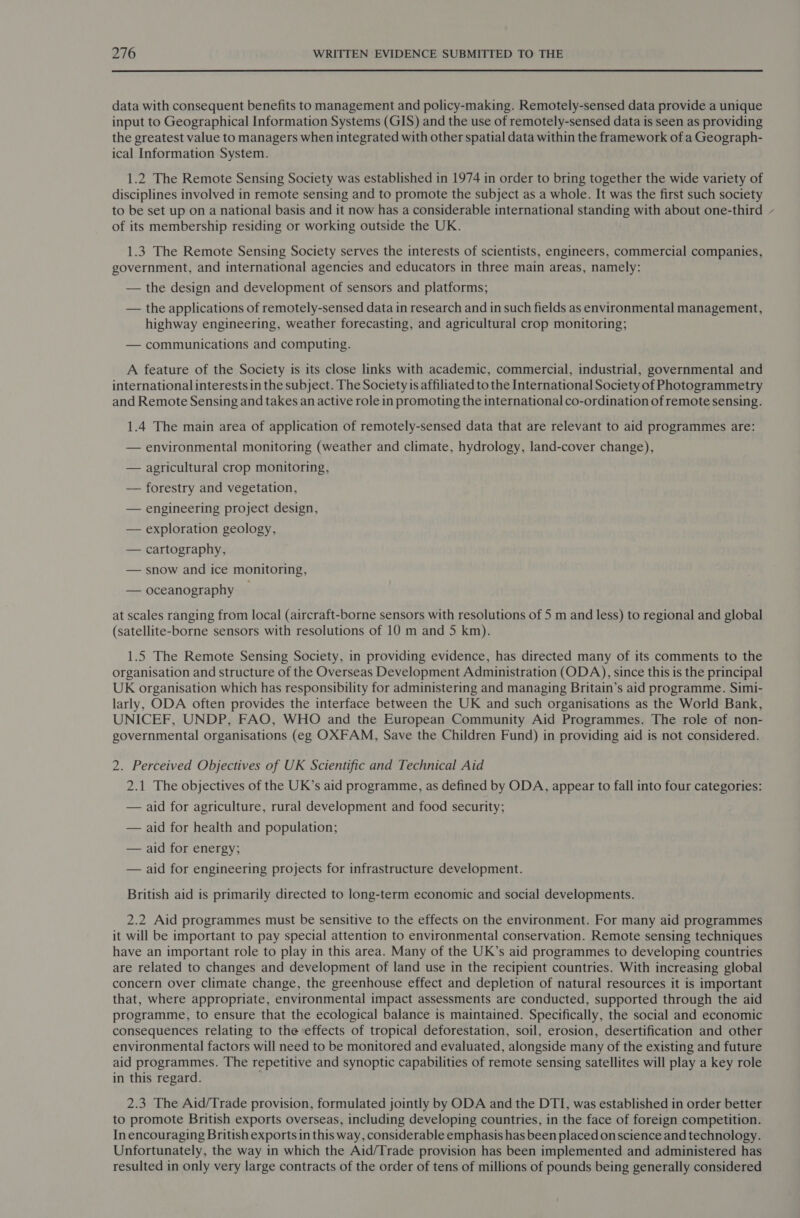 276 WRITTEN EVIDENCE SUBMITTED TO THE

data with consequent benefits to management and policy-making. Remotely-sensed data provide a unique input to Geographical Information Systems (GIS) and the use of remotely-sensed data is seen as providing the greatest value to managers when integrated with other spatial data within the framework of a Geographical Information System.

1.2 The Remote Sensing Society was established in 1974 in order to bring together the wide variety of disciplines involved in remote sensing and to promote the subject as a whole. It was the first such society to be set up on a national basis and it now has a considerable international standing with about one-third of its membership residing or working outside the UK.

1.3 The Remote Sensing Society serves the interests of scientists, engineers, commercial companies, government, and international agencies and educators in three main areas, namely:

— the design and development of sensors and platforms;

— the applications of remotely-sensed data in research and in such fields as environmental management, highway engineering, weather forecasting, and agricultural crop monitoring;

— communications and computing.

A feature of the Society is its close links with academic, commercial, industrial, governmental and international interests in the subject. The Society is affiliated to the International Society of Photogrammetry and Remote Sensing and takes an active role in promoting the international co-ordination of remote sensing.

1.4 The main area of application of remotely-sensed data that are relevant to aid programmes are:

— environmental monitoring (weather and climate, hydrology, land-cover change),

— agricultural crop monitoring,

— forestry and vegetation,

— engineering project design,

— exploration geology,

— cartography,

— snow and ice monitoring,

— oceanography

at scales ranging from local (aircraft-borne sensors with resolutions of 5 m and less) to regional and global (satellite-borne sensors with resolutions of 10 m and 5 km).

1.5 The Remote Sensing Society, in providing evidence, has directed many of its comments to the organisation and structure of the Overseas Development Administration (ODA), since this is the principal UK organisation which has responsibility for administering and managing Britain's aid programme. Similarly, ODA often provides the interface between the UK and such organisations as the World Bank, UNICEF, UNDP, FAO, WHO and the European Community Aid Programmes. The role of non-governmental organisations (eg OXFAM, Save the Children Fund) in providing aid is not considered.

2. Perceived Objectives of UK Scientific and Technical Aid

2.1 The objectives of the UK's aid programme, as defined by ODA, appear to fall into four categories:

— aid for agriculture, rural development and food security;

— aid for health and population;

— aid for energy;

— aid for engineering projects for infrastructure development.

British aid is primarily directed to long-term economic and social developments.

2.2 Aid programmes must be sensitive to the effects on the environment. For many aid programmes it will be important to pay special attention to environmental conservation. Remote sensing techniques have an important role to play in this area. Many of the UK's aid programmes to developing countries are related to changes and development of land use in the recipient countries. With increasing global concern over climate change, the greenhouse effect and depletion of natural resources it is important that, where appropriate, environmental impact assessments are conducted, supported through the aid programme, to ensure that the ecological balance is maintained. Specifically, the social and economic consequences relating to the effects of tropical deforestation, soil, erosion, desertification and other environmental factors will need to be monitored and evaluated, alongside many of the existing and future aid programmes. The repetitive and synoptic capabilities of remote sensing satellites will play a key role in this regard.

2.3 The Aid/Trade provision, formulated jointly by ODA and the DTI, was established in order better to promote British exports overseas, including developing countries, in the face of foreign competition. In encouraging British exports in this way, considerable emphasis has been placed on science and technology. Unfortunately, the way in which the Aid/Trade provision has been implemented and administered has resulted in only very large contracts of the order of tens of millions of pounds being generally considered